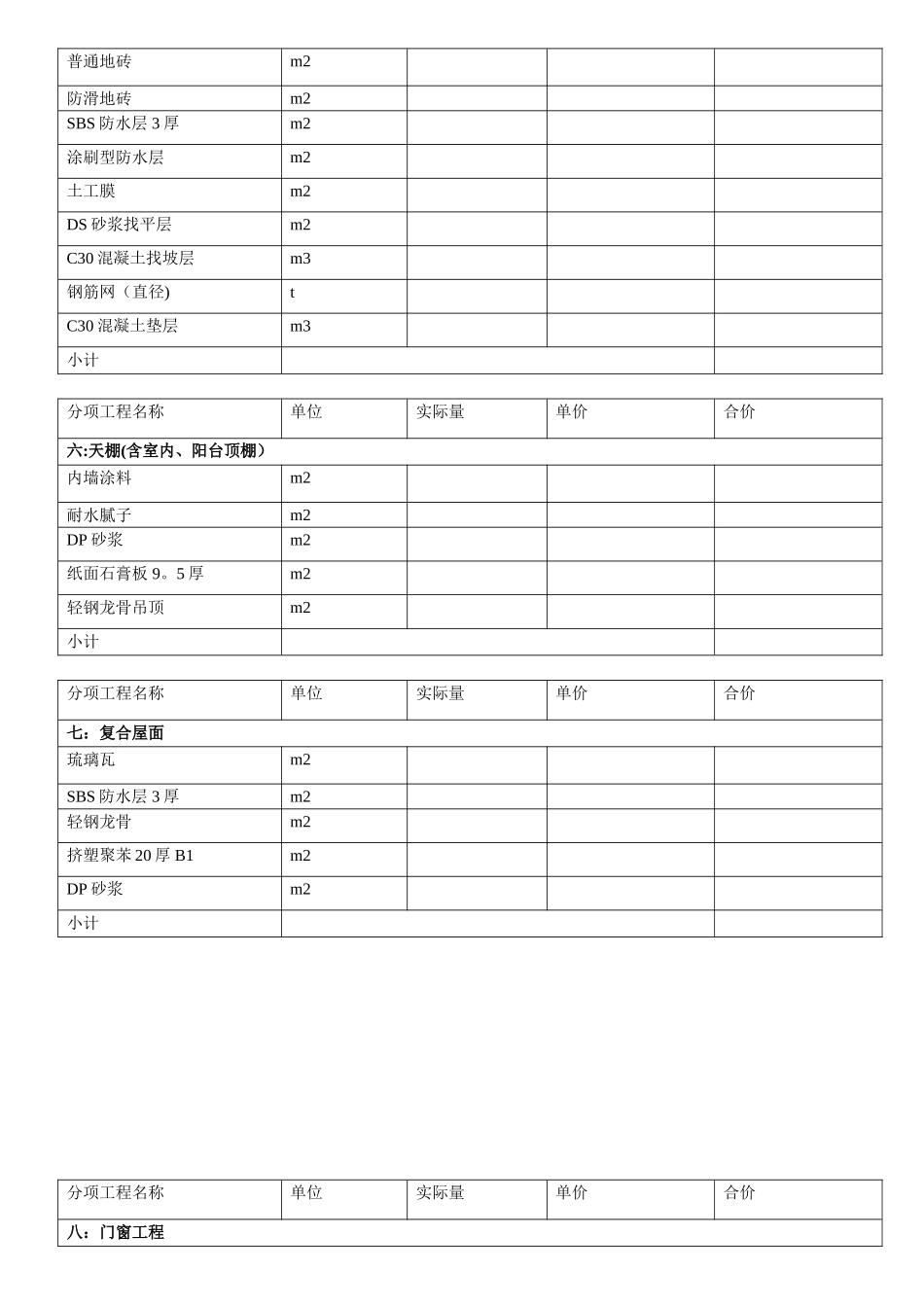 | 普通地砖 | m2 | | | |
|---|---|---|---|---|
| 防滑地砖 | m2 | | | |
| SBS 防水层 3 厚 | m2 | | | |
| 涂刷型防水层 | m2 | | | |
| 土工膜 | m2 | | | |
| DS 砂浆找平层 | m2 | | | |
| C30 混凝土找坡层 | m3 | | | |
| 钢筋网（直径) | t | | | |
| C30 混凝土垫层 | m3 | | | |
| 小计 | | | | |

| 分项工程名称 | 单位 | 实际量 | 单价 | 合价 |
|---|---|---|---|---|
| 六:天棚(含室内、阳台顶棚） | | | | |
| 内墙涂料 | m2 | | | |
| 耐水腻子 | m2 | | | |
| DP 砂浆 | m2 | | | |
| 纸面石膏板 9。5 厚 | m2 | | | |
| 轻钢龙骨吊顶 | m2 | | | |
| 小计 | | | | |

| 分项工程名称 | 单位 | 实际量 | 单价 | 合价 |
|---|---|---|---|---|
| 七：复合屋面 | | | | |
| 琉璃瓦 | m2 | | | |
| SBS 防水层 3 厚 | m2 | | | |
| 轻钢龙骨 | m2 | | | |
| 挤塑聚苯 20 厚 B1 | m2 | | | |
| DP 砂浆 | m2 | | | |
| 小计 | | | | |

| 分项工程名称 | 单位 | 实际量 | 单价 | 合价 |
|---|---|---|---|---|
| 八：门窗工程 | | | | |